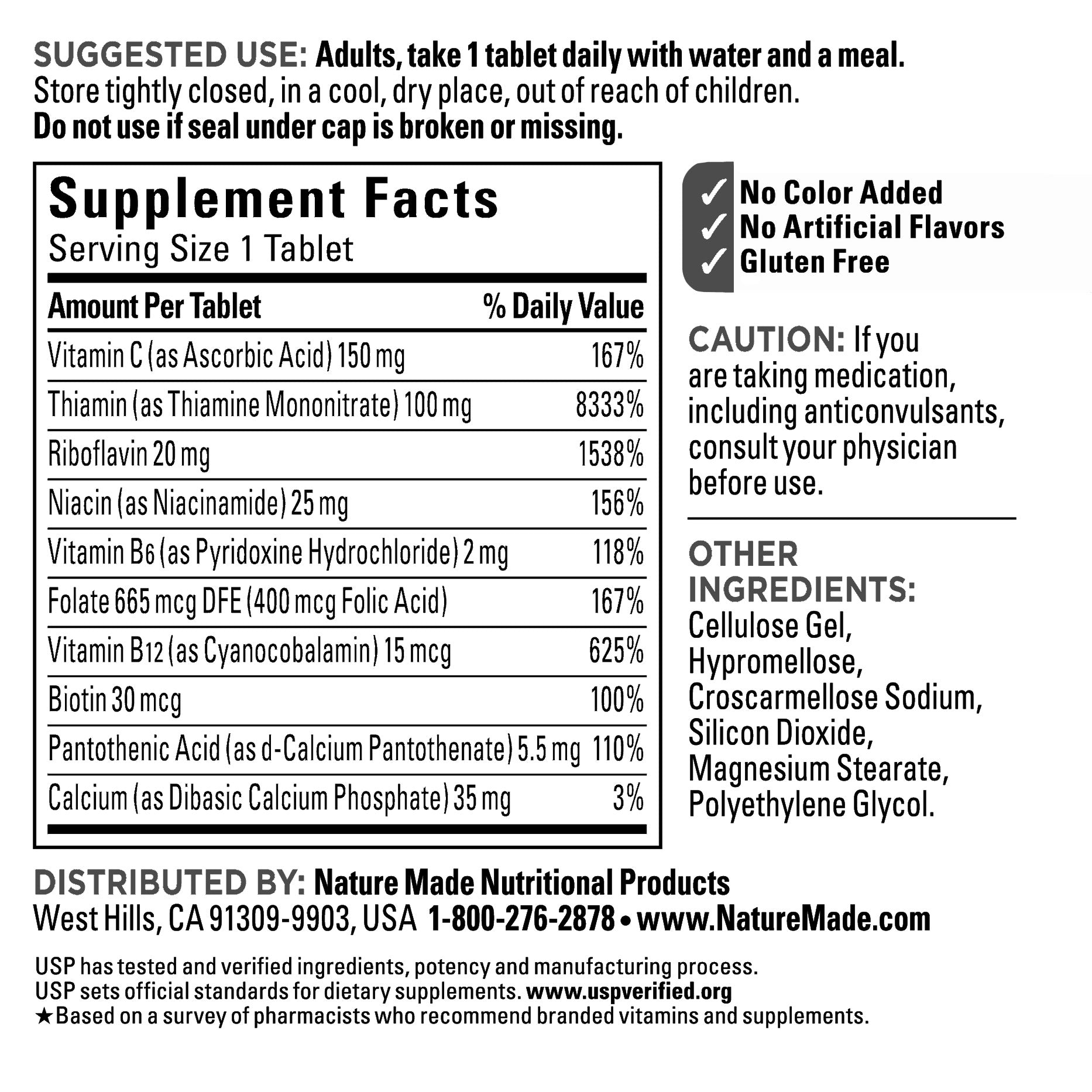 SUGGESTED USE: Adults, take 1 tablet daily with water and a meal. Store tightly closed, in a cool, dry place, out of reach of children. Do not use if seal under cap is broken or missing.

Supplement Facts
Serving Size 1 Tablet

| Amount Per Tablet | % Daily Value |
|---|---|
| Vitamin C (as Ascorbic Acid) 150 mg | 167% |
| Thiamin (as Thiamine Mononitrate) 100 mg | 8333% |
| Riboflavin 20 mg | 1538% |
| Niacin (as Niacinamide) 25 mg | 156% |
| Vitamin B6 (as Pyridoxine Hydrochloride) 2 mg | 118% |
| Folate 665 mcg DFE (400 mcg Folic Acid) | 167% |
| Vitamin B12 (as Cyanocobalamin) 15 mcg | 625% |
| Biotin 30 mcg | 100% |
| Pantothenic Acid (as d-Calcium Pantothenate) 5.5 mg | 110% |
| Calcium (as Dibasic Calcium Phosphate) 35 mg | 3% |

✓ No Color Added
✓ No Artificial Flavors
✓ Gluten Free

CAUTION: If you are taking medication, including anticonvulsants, consult your physician before use.

OTHER INGREDIENTS: Cellulose Gel, Hypromellose, Croscarmellose Sodium, Silicon Dioxide, Magnesium Stearate, Polyethylene Glycol.

DISTRIBUTED BY: Nature Made Nutritional Products
West Hills, CA 91309-9903, USA 1-800-276-2878 • www.NatureMade.com

USP has tested and verified ingredients, potency and manufacturing process.
USP sets official standards for dietary supplements. www.uspverified.org
★Based on a survey of pharmacists who recommend branded vitamins and supplements.